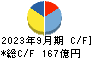 2023年9月期 C/F]
*総C/F 167億円